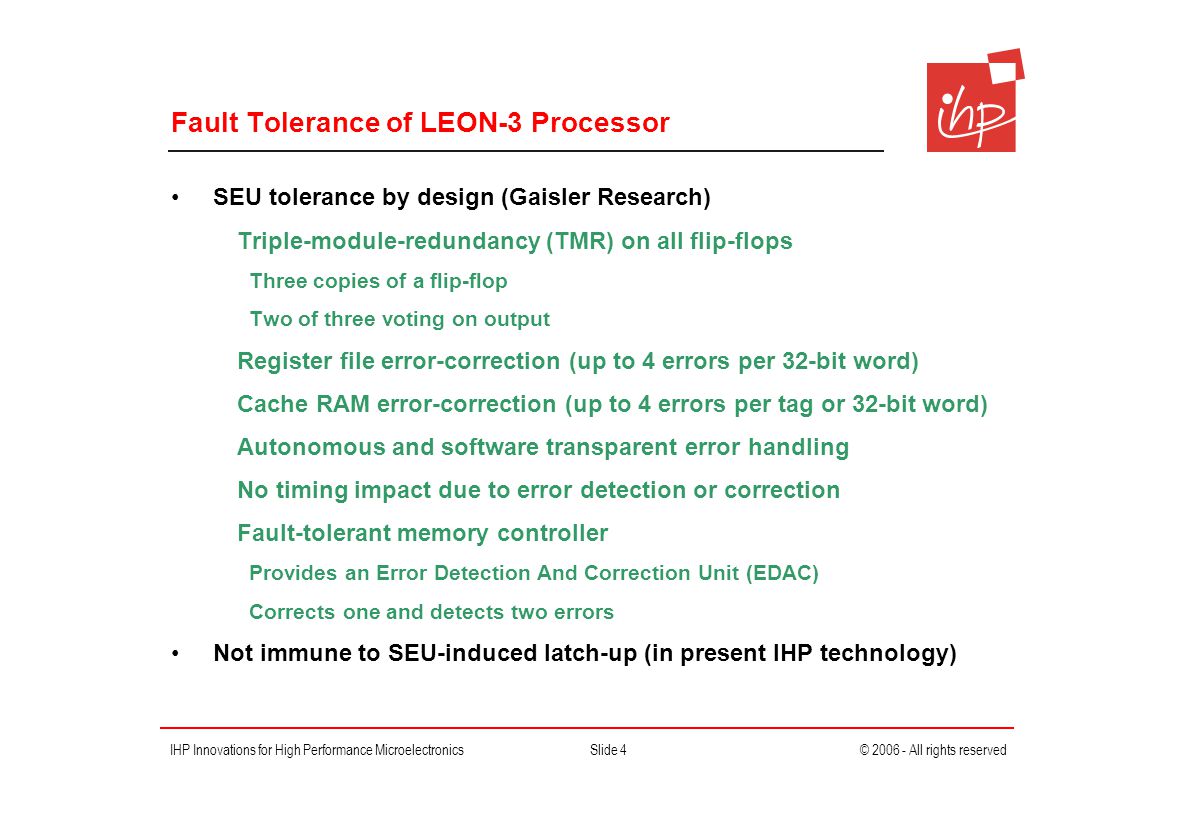 Fault Tolerance of LEON-3 Processor

ihp

• SEU tolerance by design (Gaisler Research)

Triple-module-redundancy (TMR) on all flip-flops

Three copies of a flip-flop

Two of three voting on output

Register file error-correction (up to 4 errors per 32-bit word)

Cache RAM error-correction (up to 4 errors per tag or 32-bit word)

Autonomous and software transparent error handling

No timing impact due to error detection or correction

Fault-tolerant memory controller

Provides an Error Detection And Correction Unit (EDAC)

Corrects one and detects two errors

• Not immune to SEU-induced latch-up (in present IHP technology)

IHP Innovations for High Performance Microelectronics Slide 4 © 2006 - All rights reserved